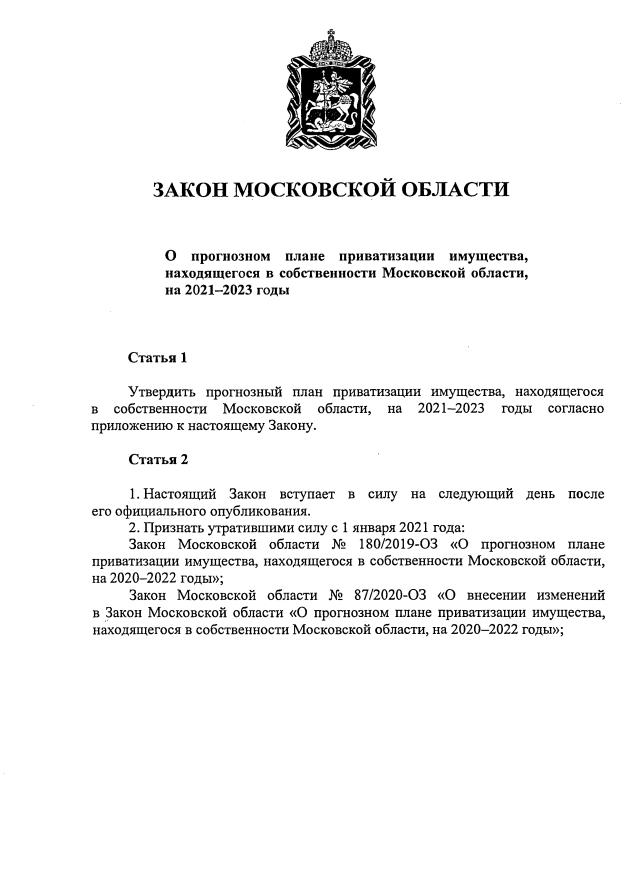 ЗАКОН МОСКОВСКОЙ ОБЛАСТИ

О прогнозном плане приватизации имущества, находящегося в собственности Московской области, на 2021–2023 годы

Статья 1

Утвердить прогнозный план приватизации имущества, находящегося в собственности Московской области, на 2021–2023 годы согласно приложению к настоящему Закону.

Статья 2

1. Настоящий Закон вступает в силу на следующий день после его официального опубликования.
2. Признать утратившими силу с 1 января 2021 года:
Закон Московской области № 180/2019-ОЗ «О прогнозном плане приватизации имущества, находящегося в собственности Московской области, на 2020–2022 годы»;
Закон Московской области № 87/2020-ОЗ «О внесении изменений в Закон Московской области «О прогнозном плане приватизации имущества, находящегося в собственности Московской области, на 2020–2022 годы»;